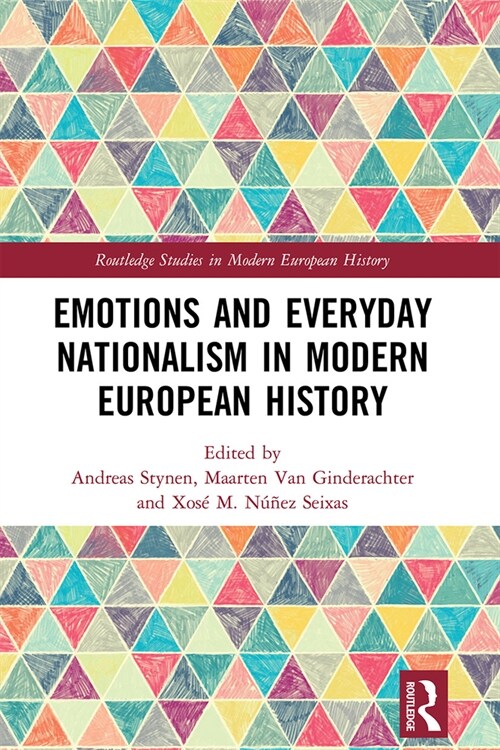 Routledge Studies in Modern European History

EMOTIONS AND EVERYDAY NATIONALISM IN MODERN EUROPEAN HISTORY

Edited by
Andreas Stynen, Maarten Van Ginderachter and Xosé M. Núñez Seixas

ROUTLEDGE